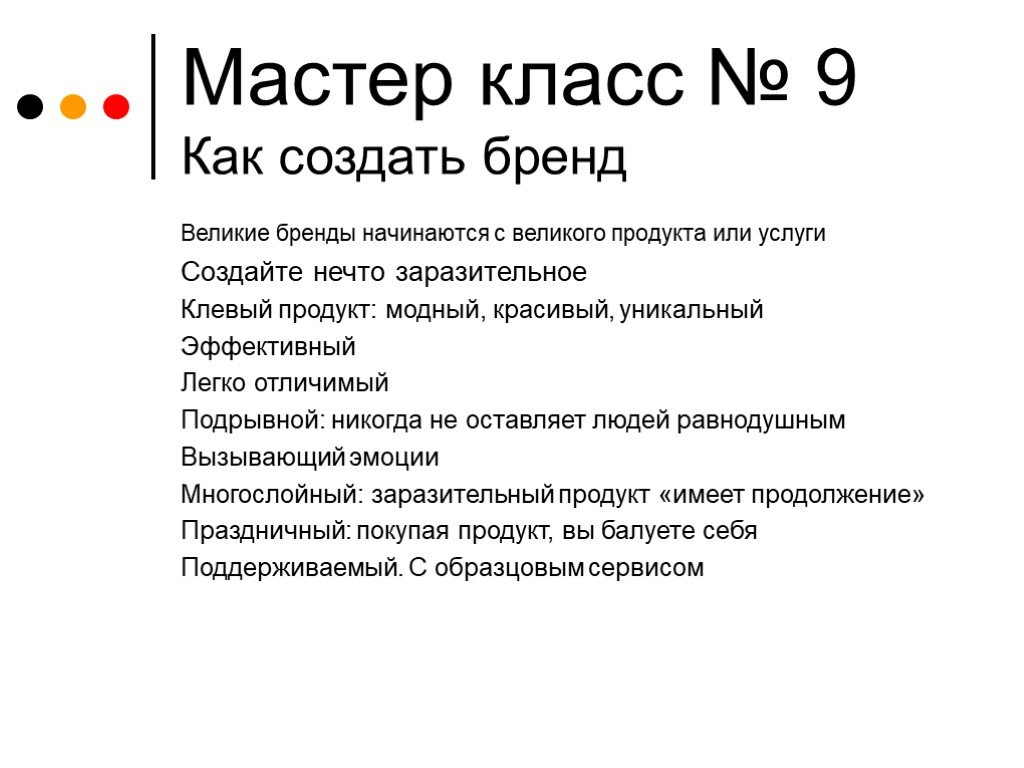 Мастер класс № 9
Как создать бренд

Великие бренды начинаются с великого продукта или услуги

Создайте нечто заразительное

Клевый продукт: модный, красивый, уникальный

Эффективный

Легко отличимый

Подрывной: никогда не оставляет людей равнодушным

Вызывающий эмоции

Многослойный: заразительный продукт «имеет продолжение»

Праздничный: покупая продукт, вы балуете себя

Поддерживаемый. С образцовым сервисом